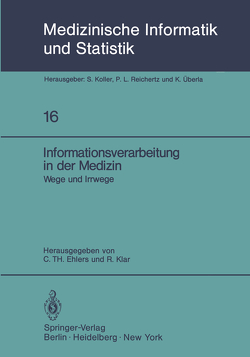 Medizinische Informatik und Statistik

Herausgeber: S. Koller, P. L. Reichertz und K. Überla

16

Informationsverarbeitung in der Medizin
Wege und Irrwege

Herausgegeben von
C. TH. Ehlers und R. Klar

Springer-Verlag
Berlin · Heidelberg · New York